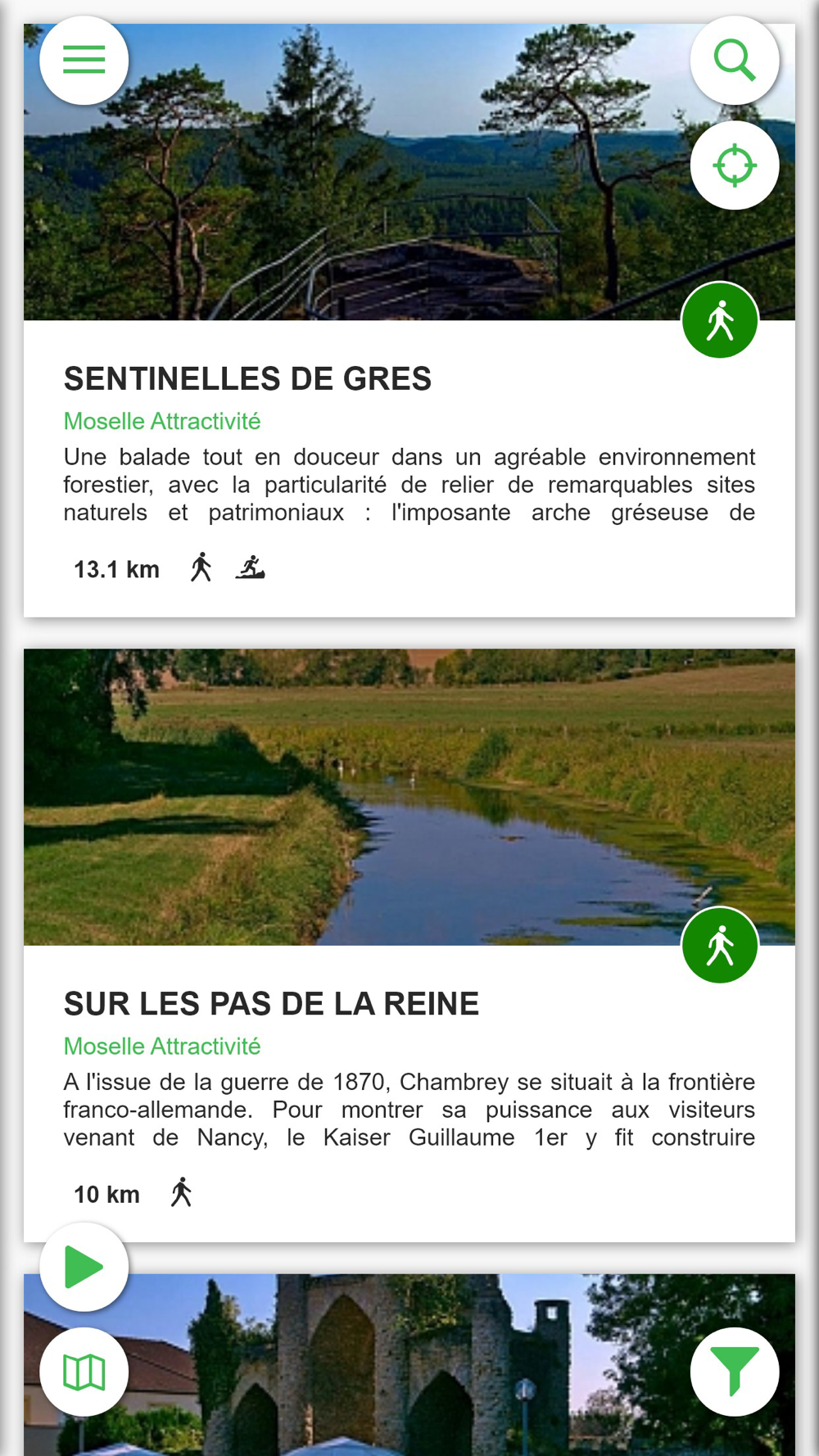 SENTINELLES DE GRES

Moselle Attractivité

Une balade tout en douceur dans un agréable environnement forestier, avec la particularité de relier de remarquables sites naturels et patrimoniaux : l'imposante arche gréseuse de

13.1 km

SUR LES PAS DE LA REINE

Moselle Attractivité

A l'issue de la guerre de 1870, Chambrey se situait à la frontière franco-allemande. Pour montrer sa puissance aux visiteurs venant de Nancy, le Kaiser Guillaume 1er y fit construire

10 km